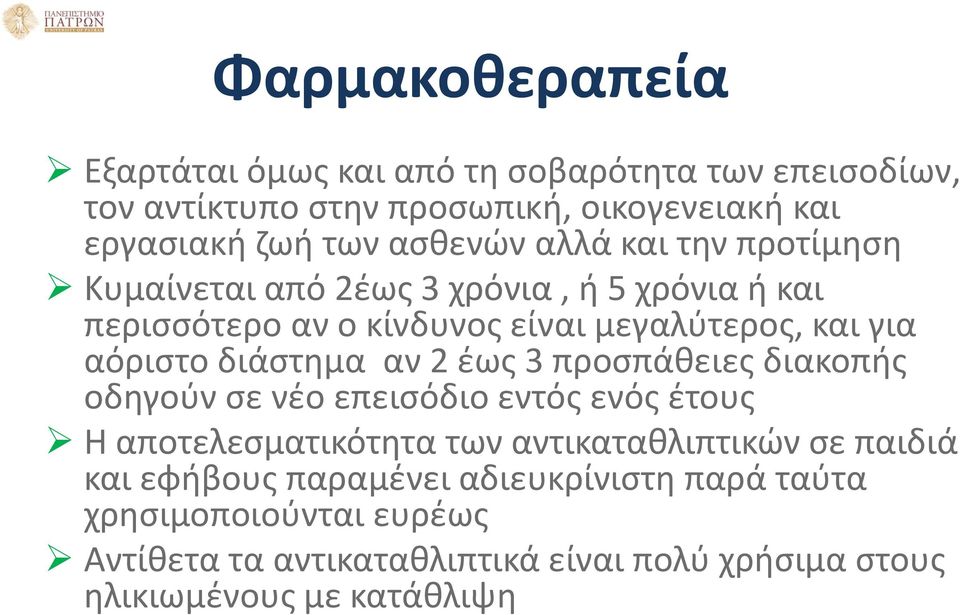 ΠΑΝΕΠΙΣΤΗΜΙΟ ΠΑΤΡΩΝ
UNIVERSITY OF PATRAS

Φαρμακοθεραπεία

➢ Εξαρτάται όμως και από τη σοβαρότητα των επεισοδίων, τον αντίκτυπο στην προσωπική, οικογενειακή και εργασιακή ζωή των ασθενών αλλά και την προτίμηση

➢ Κυμαίνεται από 2έως 3 χρόνια , ή 5 χρόνια ή και περισσότερο αν ο κίνδυνος είναι μεγαλύτερος, και για αόριστο διάστημα αν 2 έως 3 προσπάθειες διακοπής οδηγούν σε νέο επεισόδιο εντός ενός έτους

➢ Η αποτελεσματικότητα των αντικαταθλιπτικών σε παιδιά και εφήβους παραμένει αδιευκρίνιστη παρά ταύτα χρησιμοποιούνται ευρέως

➢ Αντίθετα τα αντικαταθλιπτικά είναι πολύ χρήσιμα στους ηλικιωμένους με κατάθλιψη